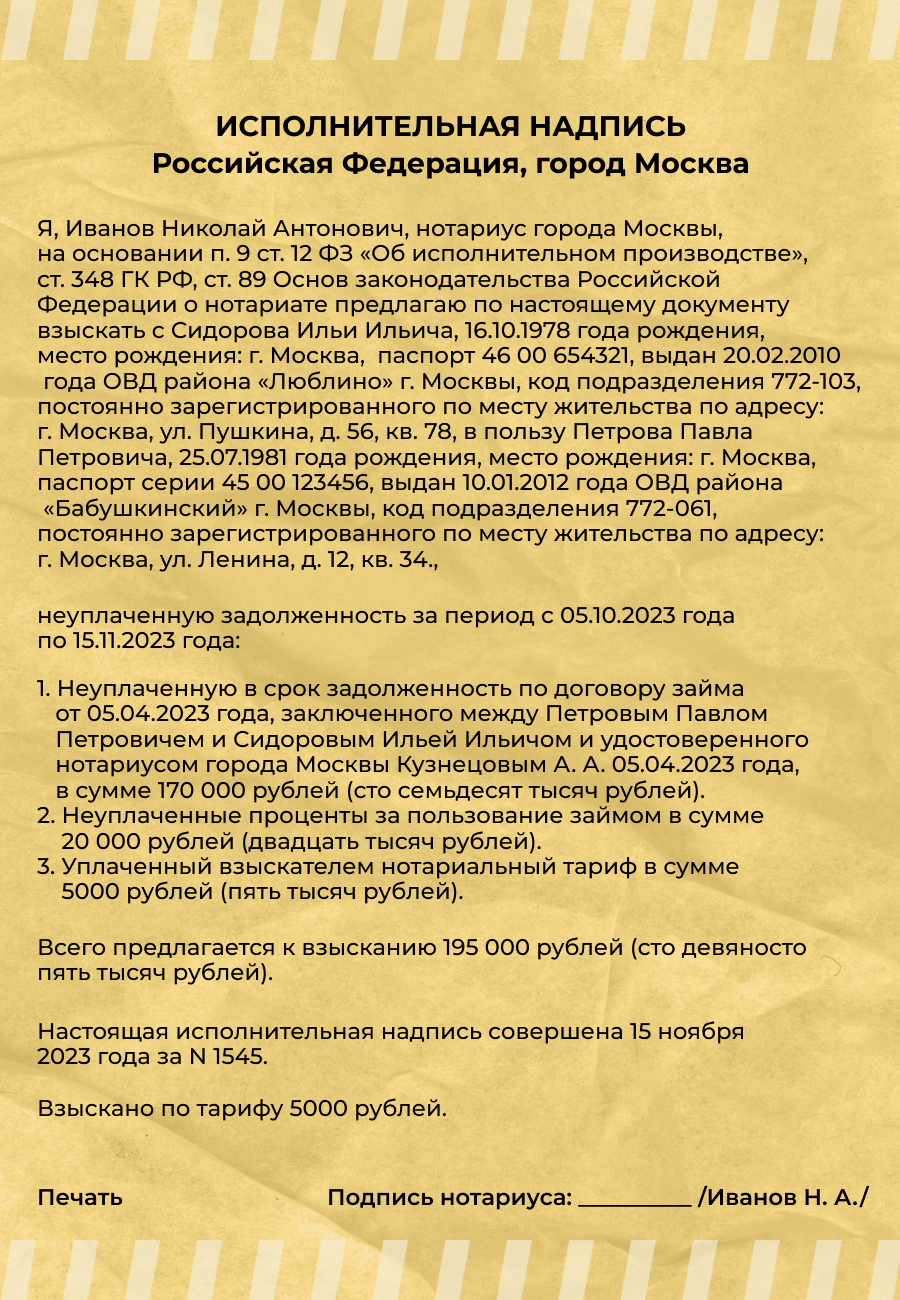 ИСПОЛНИТЕЛЬНАЯ НАДПИСЬ
Российская Федерация, город Москва

Я, Иванов Николай Антонович, нотариус города Москвы, на основании п. 9 ст. 12 ФЗ «Об исполнительном производстве», ст. 348 ГК РФ, ст. 89 Основ законодательства Российской Федерации о нотариате предлагаю по настоящему документу взыскать с Сидорова Ильи Ильича, 16.10.1978 года рождения, место рождения: г. Москва, паспорт 46 00 654321, выдан 20.02.2010 года ОВД района «Люблино» г. Москвы, код подразделения 772-103, постоянно зарегистрированного по месту жительства по адресу: г. Москва, ул. Пушкина, д. 56, кв. 78, в пользу Петрова Павла Петровича, 25.07.1981 года рождения, место рождения: г. Москва, паспорт серии 45 00 123456, выдан 10.01.2012 года ОВД района «Бабушкинский» г. Москвы, код подразделения 772-061, постоянно зарегистрированного по месту жительства по адресу: г. Москва, ул. Ленина, д. 12, кв. 34.,

неуплаченную задолженность за период с 05.10.2023 года по 15.11.2023 года:

1. Неуплаченную в срок задолженность по договору займа от 05.04.2023 года, заключенного между Петровым Павлом Петровичем и Сидоровым Ильей Ильичом и удостоверенного нотариусом города Москвы Кузнецовым А. А. 05.04.2023 года, в сумме 170 000 рублей (сто семьдесят тысяч рублей).
2. Неуплаченные проценты за пользование займом в сумме 20 000 рублей (двадцать тысяч рублей).
3. Уплаченный взыскателем нотариальный тариф в сумме 5000 рублей (пять тысяч рублей).

Всего предлагается к взысканию 195 000 рублей (сто девяносто пять тысяч рублей).

Настоящая исполнительная надпись совершена 15 ноября 2023 года за N 1545.

Взыскано по тарифу 5000 рублей.

Печать

Подпись нотариуса: __________ /Иванов Н. А./